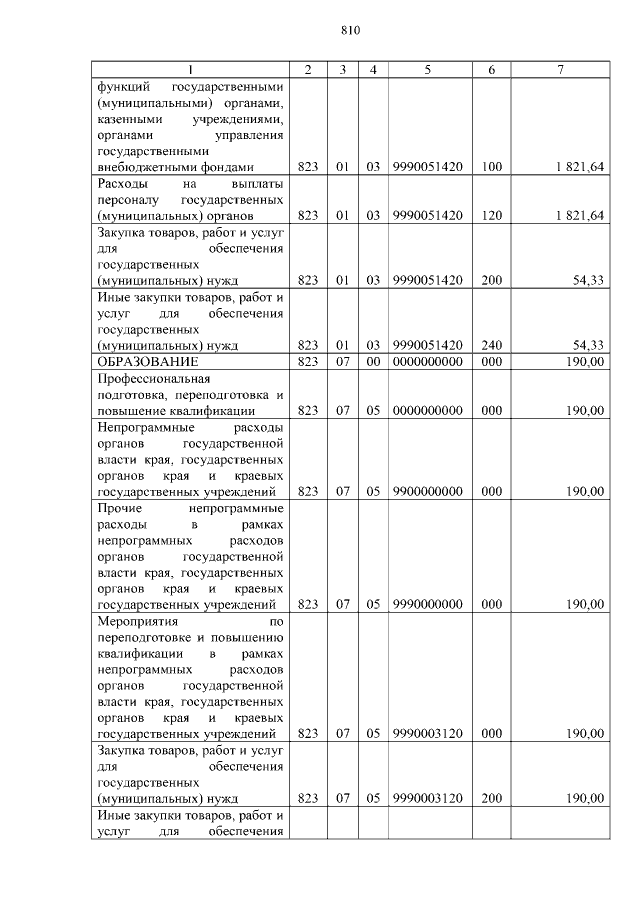 810

| 1 | 2 | 3 | 4 | 5 | 6 | 7 |
|---|---|---|---|---|---|---|
| функций государственными (муниципальными) органами, казенными учреждениями, органами управления государственными внебюджетными фондами | 823 | 01 | 03 | 9990051420 | 100 | 1 821,64 |
| Расходы на выплаты персоналу государственных (муниципальных) органов | 823 | 01 | 03 | 9990051420 | 120 | 1 821,64 |
| Закупка товаров, работ и услуг для обеспечения государственных (муниципальных) нужд | 823 | 01 | 03 | 9990051420 | 200 | 54,33 |
| Иные закупки товаров, работ и услуг для обеспечения государственных (муниципальных) нужд | 823 | 01 | 03 | 9990051420 | 240 | 54,33 |
| ОБРАЗОВАНИЕ | 823 | 07 | 00 | 0000000000 | 000 | 190,00 |
| Профессиональная подготовка, переподготовка и повышение квалификации | 823 | 07 | 05 | 0000000000 | 000 | 190,00 |
| Непрограммные расходы органов государственной власти края, государственных органов края и краевых государственных учреждений | 823 | 07 | 05 | 9900000000 | 000 | 190,00 |
| Прочие непрограммные расходы в рамках непрограммных расходов органов государственной власти края, государственных органов края и краевых государственных учреждений | 823 | 07 | 05 | 9990000000 | 000 | 190,00 |
| Мероприятия по переподготовке и повышению квалификации в рамках непрограммных расходов органов государственной власти края, государственных органов края и краевых государственных учреждений | 823 | 07 | 05 | 9990003120 | 000 | 190,00 |
| Закупка товаров, работ и услуг для обеспечения государственных (муниципальных) нужд | 823 | 07 | 05 | 9990003120 | 200 | 190,00 |
| Иные закупки товаров, работ и услуг для обеспечения | | | | | | |